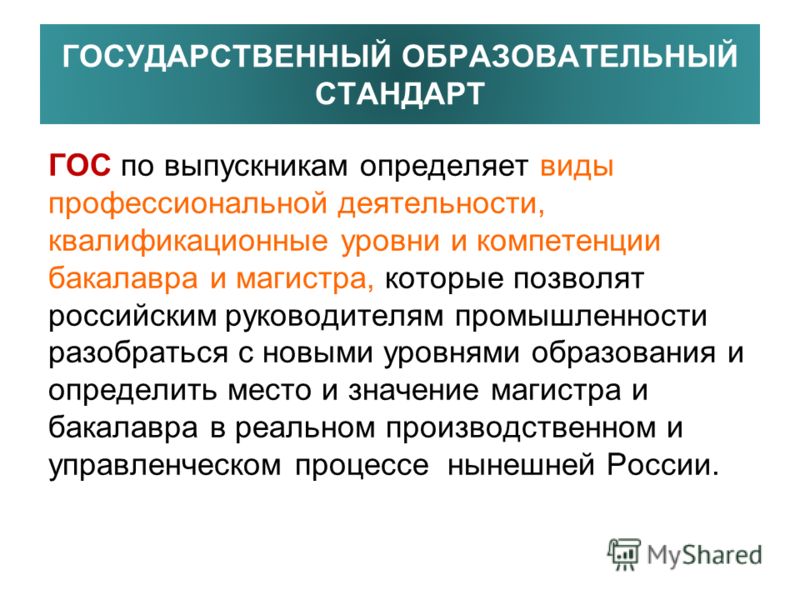 ГОСУДАРСТВЕННЫЙ ОБРАЗОВАТЕЛЬНЫЙ СТАНДАРТ

ГОС по выпускникам определяет виды профессиональной деятельности, квалификационные уровни и компетенции бакалавра и магистра, которые позволят российским руководителям промышленности разобраться с новыми уровнями образования и определить место и значение магистра и бакалавра в реальном производственном и управленческом процессе нынешней России.

MyShared